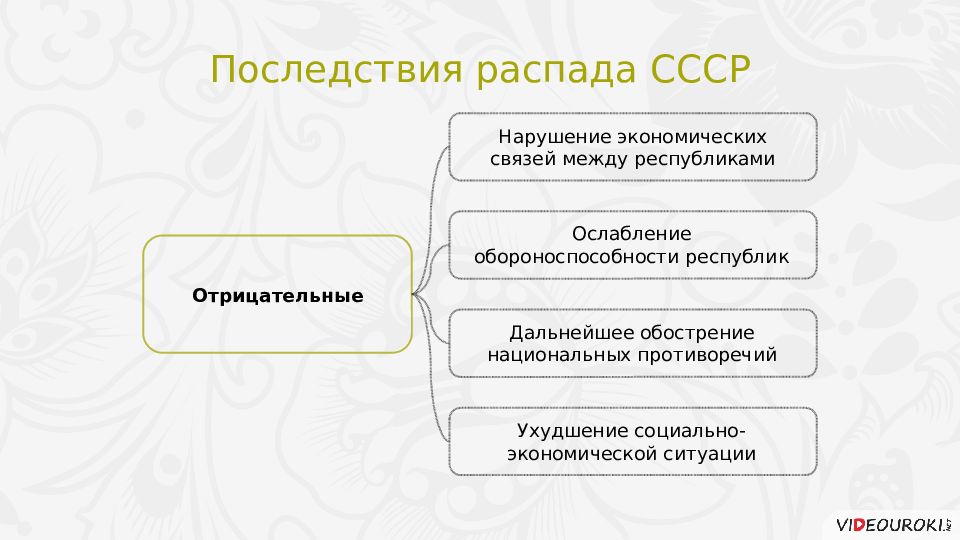 Последствия распада СССР

Отрицательные

Нарушение экономических связей между республиками

Ослабление обороноспособности республик

Дальнейшее обострение национальных противоречий

Ухудшение социально-экономической ситуации

VIDEOUROKI.NET